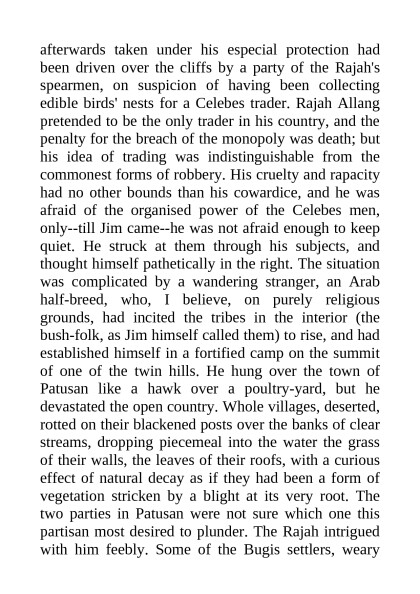 afterwards taken under his especial protection had been driven over the cliffs by a party of the Rajah's spearmen, on suspicion of having been collecting edible birds' nests for a Celebes trader. Rajah Allang pretended to be the only trader in his country, and the penalty for the breach of the monopoly was death; but his idea of trading was indistinguishable from the commonest forms of robbery. His cruelty and rapacity had no other bounds than his cowardice, and he was afraid of the organised power of the Celebes men, only--till Jim came--he was not afraid enough to keep quiet. He struck at them through his subjects, and thought himself pathetically in the right. The situation was complicated by a wandering stranger, an Arab half-breed, who, I believe, on purely religious grounds, had incited the tribes in the interior (the bush-folk, as Jim himself called them) to rise, and had established himself in a fortified camp on the summit of one of the twin hills. He hung over the town of Patusan like a hawk over a poultry-yard, but he devastated the open country. Whole villages, deserted, rotted on their blackened posts over the banks of clear streams, dropping piecemeal into the water the grass of their walls, the leaves of their roofs, with a curious effect of natural decay as if they had been a form of vegetation stricken by a blight at its very root. The two parties in Patusan were not sure which one this partisan most desired to plunder. The Rajah intrigued with him feebly. Some of the Bugis settlers, weary